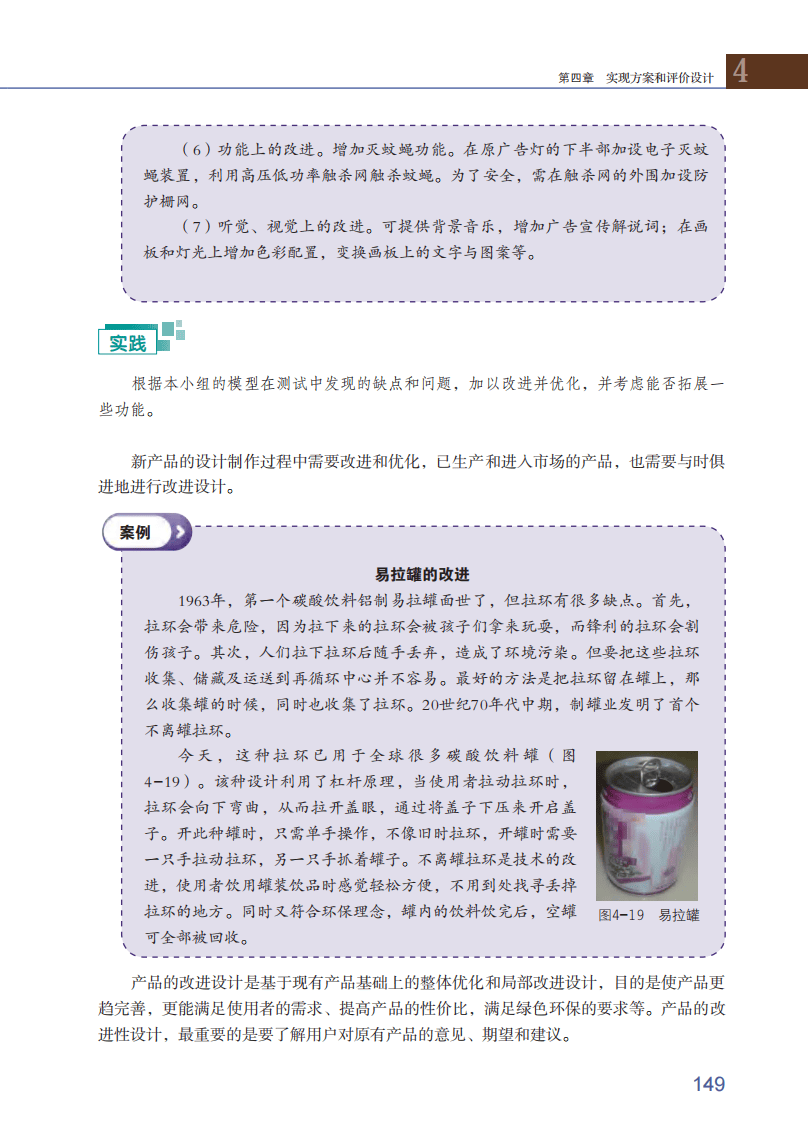 第四章 实现方案和评价设计 4

（6）功能上的改进。增加灭蚊蝇功能。在原广告灯的下半部加设电子灭蚊蝇装置，利用高压低功率触杀网触杀蚊蝇。为了安全，需在触杀网的外围加设防护栅网。

（7）听觉、视觉上的改进。可提供背景音乐，增加广告宣传解说词；在画板和灯光上增加色彩配置，变换画板上的文字与图案等。

实践

根据本小组的模型在测试中发现的缺点和问题，加以改进并优化，并考虑能否拓展一些功能。

新产品的设计制作过程中需要改进和优化，已生产和进入市场的产品，也需要与时俱进地进行改进设计。

案例

易拉罐的改进

1963年，第一个碳酸饮料铝制易拉罐面世了，但拉环有很多缺点。首先，拉环会带来危险，因为拉下来的拉环会被孩子们拿来玩耍，而锋利的拉环会割伤孩子。其次，人们拉下拉环后随手丢弃，造成了环境污染。但要把这些拉环收集、储藏及运送到再循环中心并不容易。最好的方法是把拉环留在罐上，那么收集罐的时候，同时也收集了拉环。20世纪70年代中期，制罐业发明了首个不离罐拉环。

今天，这种拉环已用于全球很多碳酸饮料罐（图4-19）。该种设计利用了杠杆原理，当使用者拉动拉环时，拉环会向下弯曲，从而拉开盖眼，通过将盖子下压来开启盖子。开此种罐时，只需单手操作，不像旧时拉环，开罐时需要一只手拉动拉环，另一只手抓着罐子。不离罐拉环是技术的改进，使用者饮用罐装饮品时感觉轻松方便，不用到处找寻丢掉拉环的地方。同时又符合环保理念，罐内的饮料饮完后，空罐可全部被回收。

图4-19 易拉罐

产品的改进设计是基于现有产品基础上的整体优化和局部改进设计，目的是使产品更趋完善，更能满足使用者的需求、提高产品的性价比，满足绿色环保的要求等。产品的改进性设计，最重要的是要了解用户对原有产品的意见、期望和建议。

149